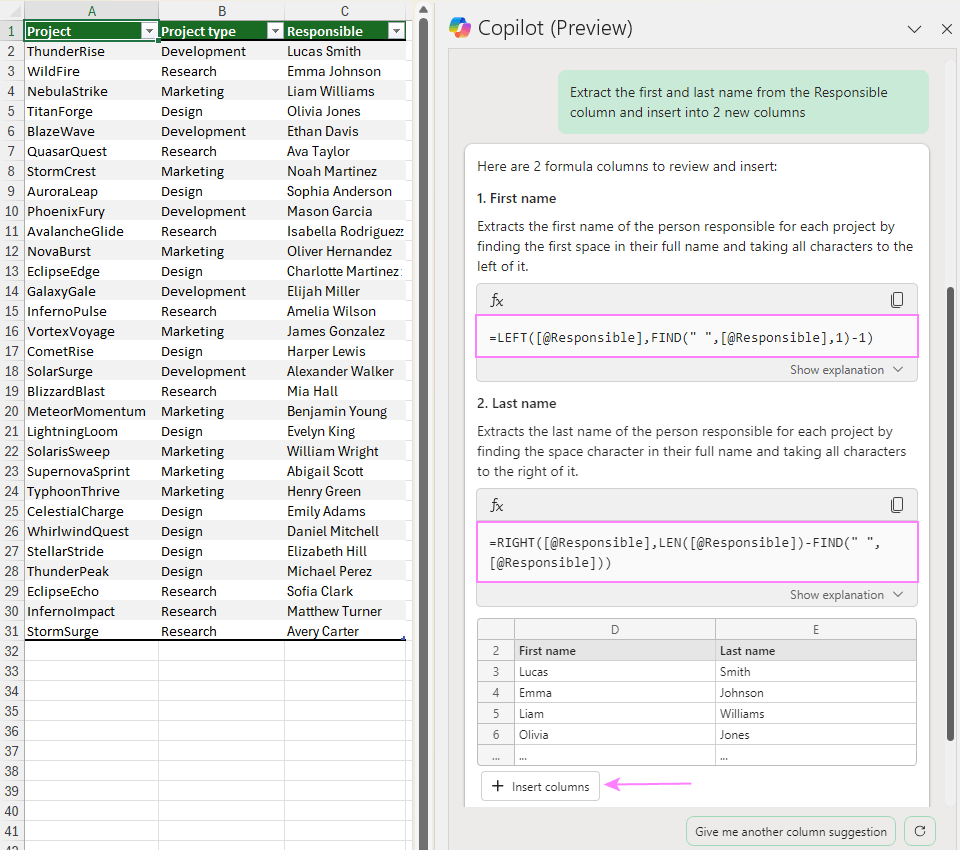 | | A | B | C |
|---|---|---|---|
| 1 | Project | Project type | Responsible |
| 2 | ThunderRise | Development | Lucas Smith |
| 3 | WildFire | Research | Emma Johnson |
| 4 | NebulaStrike | Marketing | Liam Williams |
| 5 | TitanForge | Design | Olivia Jones |
| 6 | BlazeWave | Development | Ethan Davis |
| 7 | QuasarQuest | Research | Ava Taylor |
| 8 | StormCrest | Marketing | Noah Martinez |
| 9 | AuroraLeap | Design | Sophia Anderson |
| 10 | PhoenixFury | Development | Mason Garcia |
| 11 | AvalancheGlide | Research | Isabella Rodriguez |
| 12 | NovaBurst | Marketing | Oliver Hernandez |
| 13 | EclipseEdge | Design | Charlotte Martinez |
| 14 | GalaxyGale | Development | Elijah Miller |
| 15 | InfernoPulse | Research | Amelia Wilson |
| 16 | VortexVoyage | Marketing | James Gonzalez |
| 17 | CometRise | Design | Harper Lewis |
| 18 | SolarSurge | Development | Alexander Walker |
| 19 | BlizzardBlast | Research | Mia Hall |
| 20 | MeteorMomentum | Marketing | Benjamin Young |
| 21 | LightningLoom | Design | Evelyn King |
| 22 | SolarisSweep | Marketing | William Wright |
| 23 | SupernovaSprint | Marketing | Abigail Scott |
| 24 | TyphoonThrive | Marketing | Henry Green |
| 25 | CelestialCharge | Design | Emily Adams |
| 26 | WhirlwindQuest | Design | Daniel Mitchell |
| 27 | StellarStride | Design | Elizabeth Hill |
| 28 | ThunderPeak | Design | Michael Perez |
| 29 | EclipseEcho | Research | Sofia Clark |
| 30 | InfernoImpact | Research | Matthew Turner |
| 31 | StormSurge | Research | Avery Carter |
| 32 | | | |
| 33 | | | |
| 34 | | | |
| 35 | | | |
| 36 | | | |
| 37 | | | |
| 38 | | | |
| 39 | | | |
| 40 | | | |
| 41 | | | |

Copilot (Preview)

Extract the first and last name from the Responsible column and insert into 2 new columns

Here are 2 formula columns to review and insert:

1. First name

Extracts the first name of the person responsible for each project by finding the first space in their full name and taking all characters to the left of it.

fx

=LEFT([@Responsible],FIND(" ",[@Responsible],1)-1)

Show explanation

2. Last name

Extracts the last name of the person responsible for each project by finding the space character in their full name and taking all characters to the right of it.

fx

=RIGHT([@Responsible],LEN([@Responsible])-FIND(" ",[@Responsible]))

Show explanation

| | D | E |
|---|---|---|
| 2 | First name | Last name |
| 3 | Lucas | Smith |
| 4 | Emma | Johnson |
| 5 | Liam | Williams |
| 6 | Olivia | Jones |
| ... | ... | ... |

+ Insert columns

Give me another column suggestion